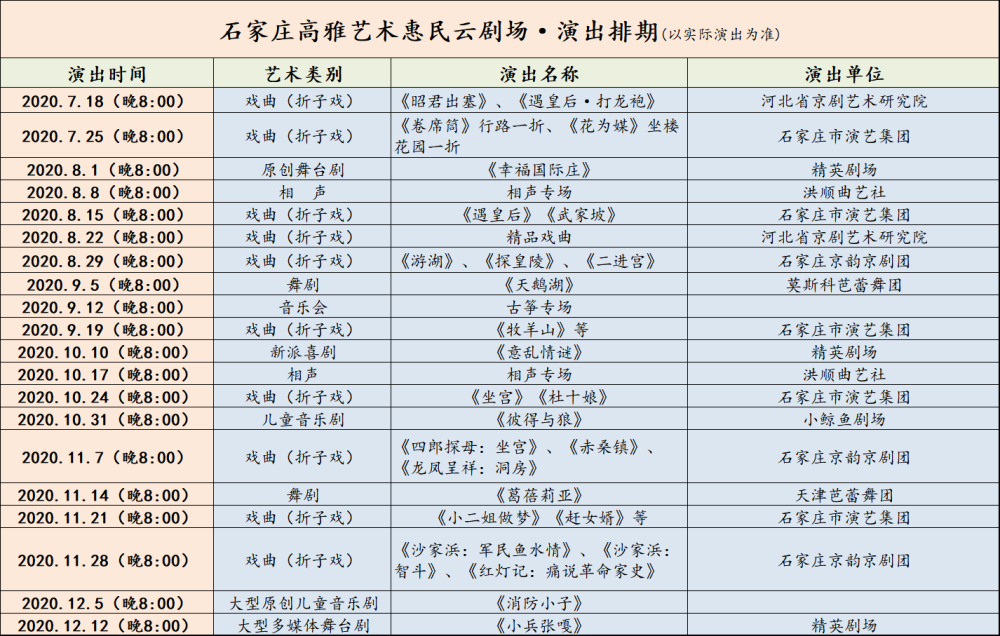 石家庄高雅艺术惠民云剧场·演出排期（以实际演出为准）

| 演出时间 | 艺术类别 | 演出名称 | 演出单位 |
|---|---|---|---|
| 2020.7.18（晚8:00） | 戏曲（折子戏） | 《昭君出塞》、《遇皇后·打龙袍》 | 河北省京剧艺术研究院 |
| 2020.7.25（晚8:00） | 戏曲（折子戏） | 《卷席筒》行路一折、《花为媒》坐楼花园一折 | 石家庄市演艺集团 |
| 2020.8.1（晚8:00） | 原创舞台剧 | 《幸福国际庄》 | 精英剧场 |
| 2020.8.8（晚8:00） | 相　声 | 相声专场 | 洪顺曲艺社 |
| 2020.8.15（晚8:00） | 戏曲（折子戏） | 《遇皇后》《武家坡》 | 石家庄市演艺集团 |
| 2020.8.22（晚8:00） | 戏曲（折子戏） | 精品戏曲 | 河北省京剧艺术研究院 |
| 2020.8.29（晚8:00） | 戏曲（折子戏） | 《游湖》、《探皇陵》、《二进宫》 | 石家庄京韵京剧团 |
| 2020.9.5（晚8:00） | 舞剧 | 《天鹅湖》 | 莫斯科芭蕾舞团 |
| 2020.9.12（晚8:00） | 音乐会 | 古筝专场 | |
| 2020.9.19（晚8:00） | 戏曲（折子戏） | 《牧羊山》等 | 石家庄市演艺集团 |
| 2020.10.10（晚8:00） | 新派喜剧 | 《意乱情谜》 | 精英剧场 |
| 2020.10.17（晚8:00） | 相声 | 相声专场 | 洪顺曲艺社 |
| 2020.10.24（晚8:00） | 戏曲（折子戏） | 《坐宫》《杜十娘》 | 石家庄市演艺集团 |
| 2020.10.31（晚8:00） | 儿童音乐剧 | 《彼得与狼》 | 小鲸鱼剧场 |
| 2020.11.7（晚8:00） | 戏曲（折子戏） | 《四郎探母：坐宫》、《赤桑镇》、《龙凤呈祥：洞房》 | 石家庄京韵京剧团 |
| 2020.11.14（晚8:00） | 舞剧 | 《葛蓓莉亚》 | 天津芭蕾舞团 |
| 2020.11.21（晚8:00） | 戏曲（折子戏） | 《小二姐做梦》《赶女婿》等 | 石家庄市演艺集团 |
| 2020.11.28（晚8:00） | 戏曲（折子戏） | 《沙家浜：军民鱼水情》、《沙家浜：智斗》、《红灯记：痛说革命家史》 | 石家庄京韵京剧团 |
| 2020.12.5（晚8:00） | 大型原创儿童音乐剧 | 《消防小子》 | |
| 2020.12.12（晚8:00） | 大型多媒体舞台剧 | 《小兵张嘎》 | 精英剧场 |